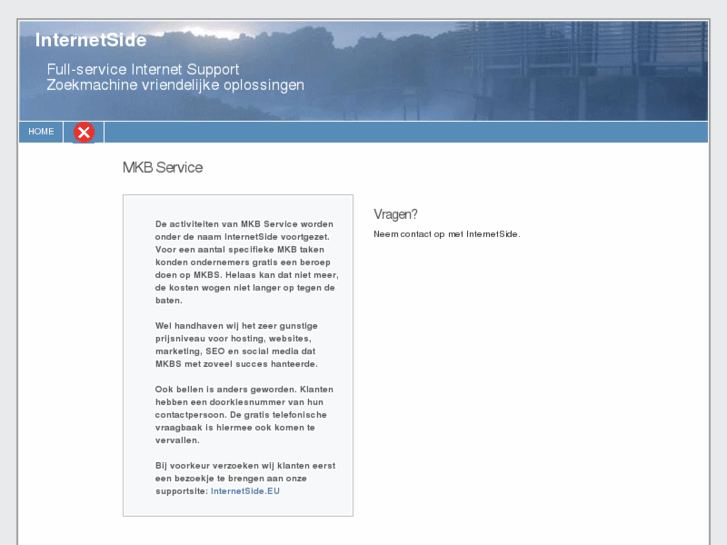 InternetSide

Full-service Internet Support
Zoekmachine vriendelijke oplossingen

HOME

MKB Service

De activiteiten van MKB Service worden onder de naam InternetSide voortgezet. Voor een aantal specifieke MKB taken konden ondernemers gratis een beroep doen op MKBS. Helaas kan dat niet meer, de kosten wogen niet langer op tegen de baten.

Wel handhaven wij het zeer gunstige prijsniveau voor hosting, websites, marketing, SEO en social media dat MKBS met zoveel succes hanteerde.

Ook bellen is anders geworden. Klanten hebben een doorkiesnummer van hun contactpersoon. De gratis telefonische vraagbaak is hiermee ook komen te vervallen.

Bij voorkeur verzoeken wij klanten eerst een bezoekje te brengen aan onze supportsite: InternetSide.EU

Vragen?

Neem contact op met InternetSide.